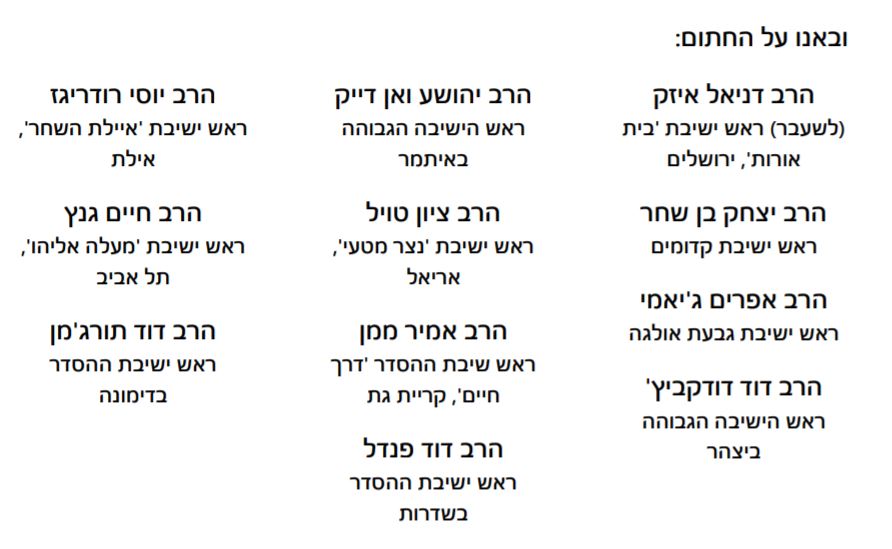 ובאנו על החתום:

הרב דניאל איזק
(לשעבר) ראש ישיבת 'בית אורות', ירושלים

הרב יצחק בן שחר
ראש ישיבת קדומים

הרב אפרים ג'יאמי
ראש ישיבת גבעת אולגה

הרב דוד דודקביץ'
ראש הישיבה הגבוהה ביצהר

הרב יהושע ואן דייק
ראש הישיבה הגבוהה באיתמר

הרב ציון טויל
ראש ישיבת 'נצר מטעי', אריאל

הרב אמיר ממן
ראש שיבת ההסדר 'דרך חיים', קריית גת

הרב דוד פנדל
ראש ישיבת ההסדר בשדרות

הרב יוסי רודריגז
ראש ישיבת 'איילת השחר', אילת

הרב חיים גנץ
ראש ישיבת 'מעלה אליהו', תל אביב

הרב דוד תורג'מן
ראש ישיבת ההסדר בדימונה